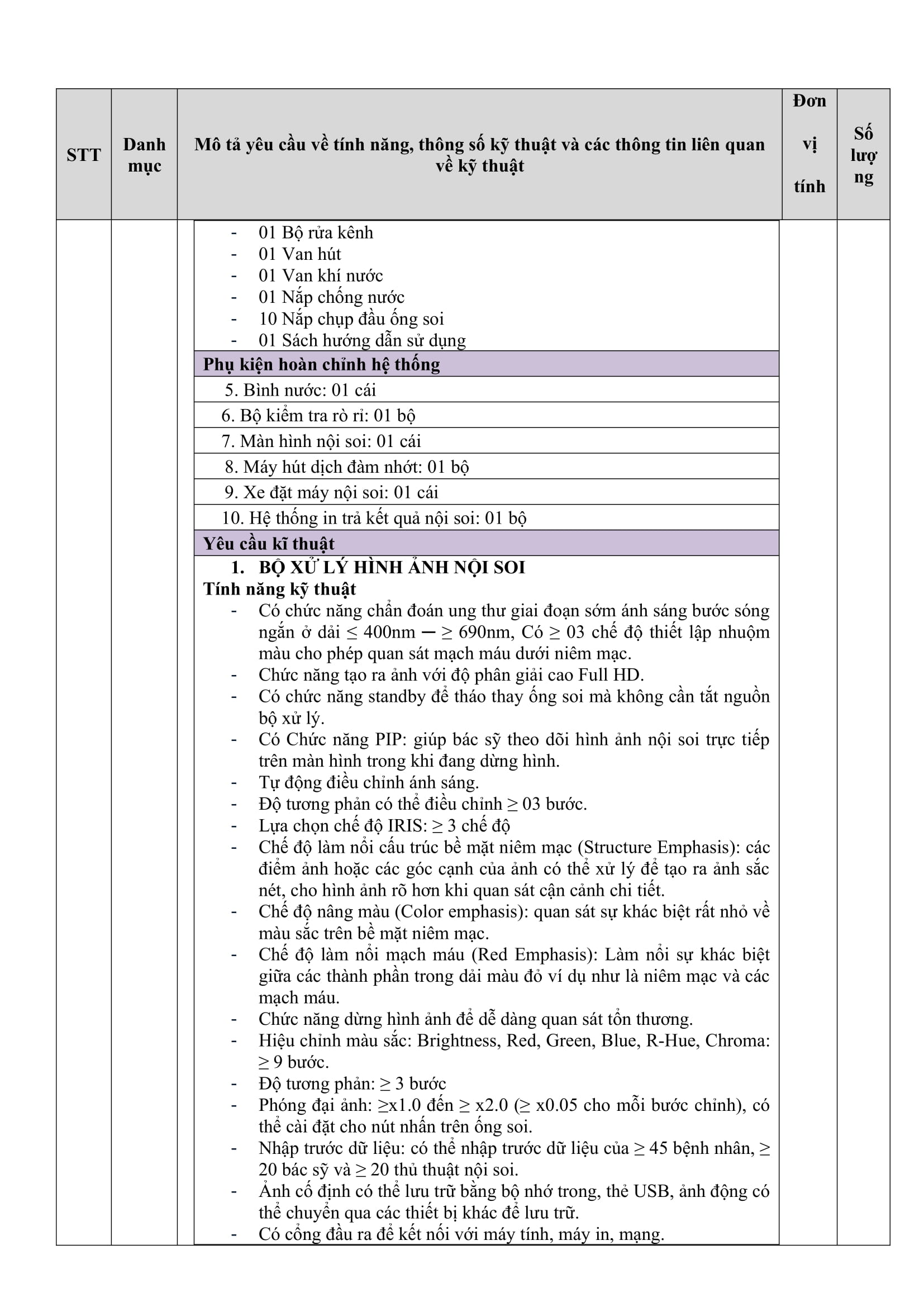 | STT | Danh mục | Mô tả yêu cầu về tính năng, thông số kỹ thuật và các thông tin liên quan về kỹ thuật | Đơn vị tính | Số lượng |
|---|---|---|---|---|
| | | - 01 Bộ rửa kênh<br>- 01 Van hút<br>- 01 Van khí nước<br>- 01 Nắp chống nước<br>- 10 Nắp chụp đầu ống soi<br>- 01 Sách hướng dẫn sử dụng | | |
| | | **Phụ kiện hoàn chỉnh hệ thống** | | |
| | | 5. Bình nước: 01 cái | | |
| | | 6. Bộ kiểm tra rò rỉ: 01 bộ | | |
| | | 7. Màn hình nội soi: 01 cái | | |
| | | 8. Máy hút dịch đàm nhớt: 01 bộ | | |
| | | 9. Xe đặt máy nội soi: 01 cái | | |
| | | 10. Hệ thống in trả kết quả nội soi: 01 bộ | | |
| | | **Yêu cầu kĩ thuật** | | |
| | | **1. BỘ XỬ LÝ HÌNH ẢNH NỘI SOI**<br>**Tính năng kỹ thuật**<br>- Có chức năng chẩn đoán ung thư giai đoạn sớm ánh sáng bước sóng ngắn ở dải ≤ 400nm ─ ≥ 690nm, Có ≥ 03 chế độ thiết lập nhuộm màu cho phép quan sát mạch máu dưới niêm mạc.<br>- Chức năng tạo ra ảnh với độ phân giải cao Full HD.<br>- Có chức năng standby để tháo thay ống soi mà không cần tắt nguồn bộ xử lý.<br>- Có Chức năng PIP: giúp bác sỹ theo dõi hình ảnh nội soi trực tiếp trên màn hình trong khi đang dừng hình.<br>- Tự động điều chỉnh ánh sáng.<br>- Độ tương phản có thể điều chỉnh ≥ 03 bước.<br>- Lựa chọn chế độ IRIS: ≥ 3 chế độ<br>- Chế độ làm nổi cấu trúc bề mặt niêm mạc (Structure Emphasis): các điểm ảnh hoặc các góc cạnh của ảnh có thể xử lý để tạo ra ảnh sắc nét, cho hình ảnh rõ hơn khi quan sát cận cảnh chi tiết.<br>- Chế độ nâng màu (Color emphasis): quan sát sự khác biệt rất nhỏ về màu sắc trên bề mặt niêm mạc.<br>- Chế độ làm nổi mạch máu (Red Emphasis): Làm nổi sự khác biệt giữa các thành phần trong dải màu đỏ ví dụ như là niêm mạc và các mạch máu.<br>- Chức năng dừng hình ảnh để dễ dàng quan sát tổn thương.<br>- Hiệu chỉnh màu sắc: Brightness, Red, Green, Blue, R-Hue, Chroma: ≥ 9 bước.<br>- Độ tương phản: ≥ 3 bước<br>- Phóng đại ảnh: ≥x1.0 đến ≥ x2.0 (≥ x0.05 cho mỗi bước chỉnh), có thể cài đặt cho nút nhấn trên ống soi.<br>- Nhập trước dữ liệu: có thể nhập trước dữ liệu của ≥ 45 bệnh nhân, ≥ 20 bác sỹ và ≥ 20 thủ thuật nội soi.<br>- Ảnh cố định có thể lưu trữ bằng bộ nhớ trong, thẻ USB, ảnh động có thể chuyển qua các thiết bị khác để lưu trữ.<br>- Có cổng đầu ra để kết nối với máy tính, máy in, mạng. | | |